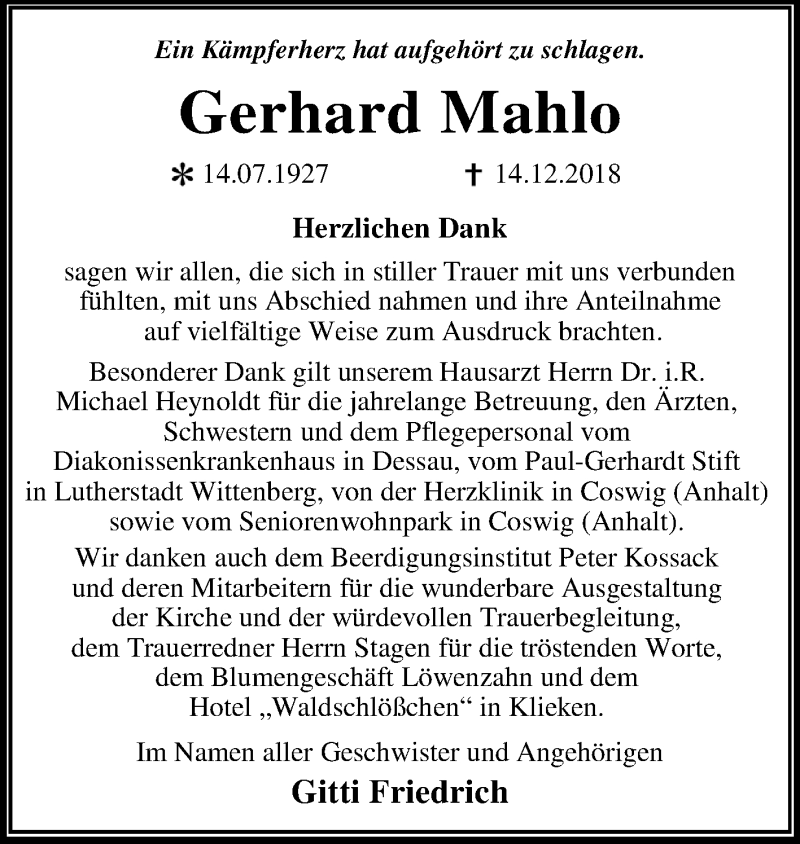 Ein Kämpferherz hat aufgehört zu schlagen.

Gerhard Mahlo

* 14.07.1927 † 14.12.2018

Herzlichen Dank

sagen wir allen, die sich in stiller Trauer mit uns verbunden fühlten, mit uns Abschied nahmen und ihre Anteilnahme auf vielfältige Weise zum Ausdruck brachten.

Besonderer Dank gilt unserem Hausarzt Herrn Dr. i.R. Michael Heynoldt für die jahrelange Betreuung, den Ärzten, Schwestern und dem Pflegepersonal vom Diakonissenkrankenhaus in Dessau, vom Paul-Gerhardt Stift in Lutherstadt Wittenberg, von der Herzklinik in Coswig (Anhalt) sowie vom Seniorenwohnpark in Coswig (Anhalt).

Wir danken auch dem Beerdigungsinstitut Peter Kossack und deren Mitarbeitern für die wunderbare Ausgestaltung der Kirche und der würdevollen Trauerbegleitung, dem Trauerredner Herrn Stagen für die tröstenden Worte, dem Blumengeschäft Löwenzahn und dem Hotel „Waldschlößchen“ in Klieken.

Im Namen aller Geschwister und Angehörigen

Gitti Friedrich